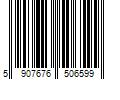 5 907676 506599